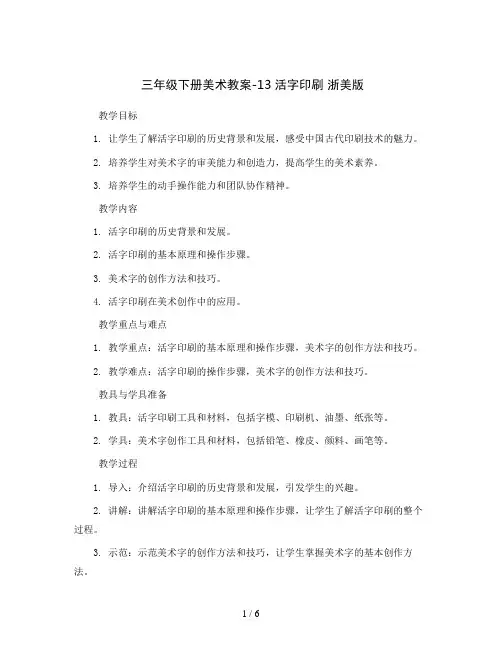 三年级下册美术教案-13 活字印刷 浙美版

教学目标

1. 让学生了解活字印刷的历史背景和发展，感受中国古代印刷技术的魅力。

2. 培养学生对美术字的审美能力和创造力，提高学生的美术素养。

3. 培养学生的动手操作能力和团队协作精神。

教学内容

1. 活字印刷的历史背景和发展。

2. 活字印刷的基本原理和操作步骤。

3. 美术字的创作方法和技巧。

4. 活字印刷在美术创作中的应用。

教学重点与难点

1. 教学重点：活字印刷的基本原理和操作步骤，美术字的创作方法和技巧。

2. 教学难点：活字印刷的操作步骤，美术字的创作方法和技巧。

教具与学具准备

1. 教具：活字印刷工具和材料，包括字模、印刷机、油墨、纸张等。

2. 学具：美术字创作工具和材料，包括铅笔、橡皮、颜料、画笔等。

教学过程

1. 导入：介绍活字印刷的历史背景和发展，引发学生的兴趣。

2. 讲解：讲解活字印刷的基本原理和操作步骤，让学生了解活字印刷的整个过程。

3. 示范：示范美术字的创作方法和技巧，让学生掌握美术字的基本创作方法。

1 / 6